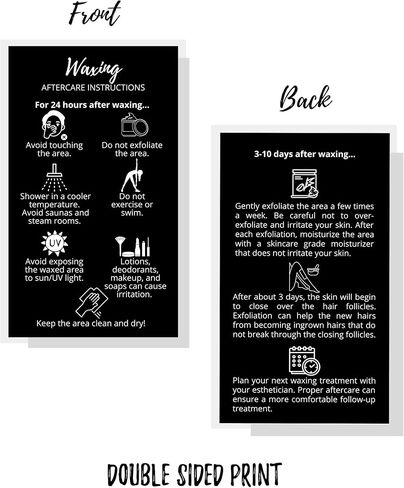 Front

Waxing
AFTERCARE INSTRUCTIONS

For 24 hours after waxing...

Avoid touching the area.

Do not exfoliate the area.

Shower in a cooler temperature. Avoid saunas and steam rooms.

Do not exercise or swim.

UV

Avoid exposing the waxed area to sun/UV light.

Lotions, deodorants, makeup, and soaps can cause irritation.

Keep the area clean and dry!

Back

3-10 days after waxing...

Gently exfoliate the area a few times a week. Be careful not to over-exfoliate and irritate your skin. After each exfoliation, moisturize the area with a skincare grade moisturizer that does not irritate your skin.

After about 3 days, the skin will begin to close over the hair follicles. Exfoliation can help the new hairs from becoming ingrown hairs that do not break through the closing follicles.

Plan your next waxing treatment with your esthetician. Proper aftercare can ensure a more comfortable follow-up treatment.

DOUBLE SIDED PRINT